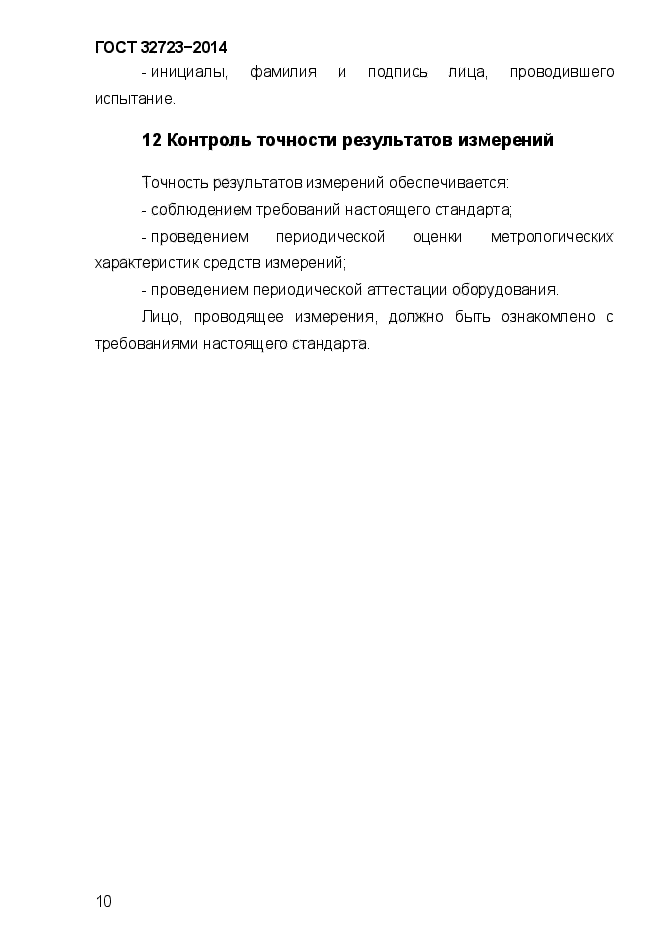 ГОСТ 32723−2014

- инициалы, фамилия и подпись лица, проводившего испытание.

12 Контроль точности результатов измерений

Точность результатов измерений обеспечивается:

- соблюдением требований настоящего стандарта;

- проведением периодической оценки метрологических характеристик средств измерений;

- проведением периодической аттестации оборудования.

Лицо, проводящее измерения, должно быть ознакомлено с требованиями настоящего стандарта.

10